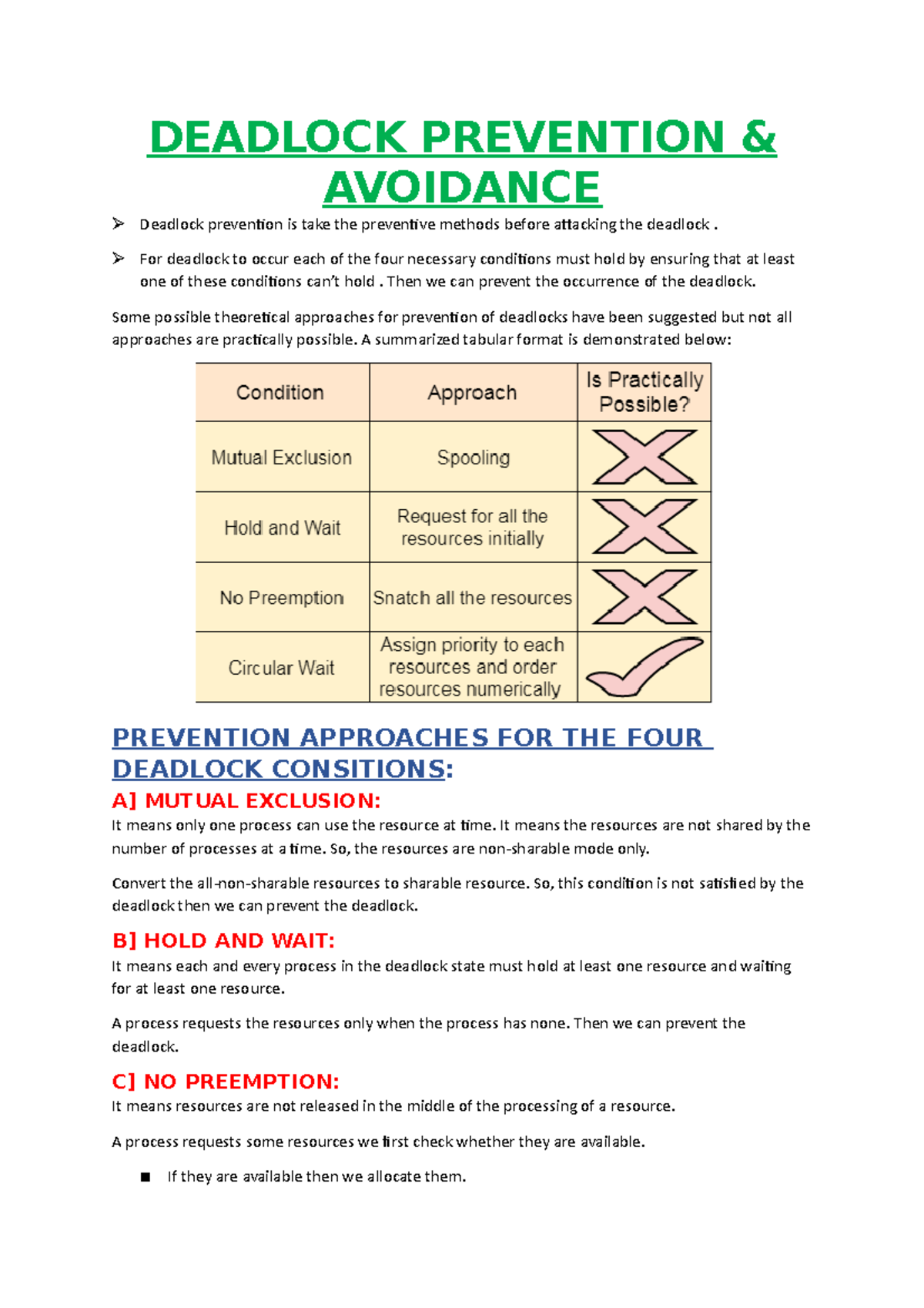 DEADLOCK PREVENTION & AVOIDANCE

➢ Deadlock prevention is take the preventive methods before attacking the deadlock .

➢ For deadlock to occur each of the four necessary conditions must hold by ensuring that at least one of these conditions can't hold . Then we can prevent the occurrence of the deadlock.

Some possible theoretical approaches for prevention of deadlocks have been suggested but not all approaches are practically possible. A summarized tabular format is demonstrated below:

| Condition | Approach | Is Practically Possible? |
|---|---|---|
| Mutual Exclusion | Spooling | |
| Hold and Wait | Request for all the resources initially | |
| No Preemption | Snatch all the resources | |
| Circular Wait | Assign priority to each resources and order resources numerically | |

PREVENTION APPROACHES FOR THE FOUR DEADLOCK CONSITIONS:

A] MUTUAL EXCLUSION:
It means only one process can use the resource at time. It means the resources are not shared by the number of processes at a time. So, the resources are non-sharable mode only.

Convert the all-non-sharable resources to sharable resource. So, this condition is not satisfied by the deadlock then we can prevent the deadlock.

B] HOLD AND WAIT:
It means each and every process in the deadlock state must hold at least one resource and waiting for at least one resource.

A process requests the resources only when the process has none. Then we can prevent the deadlock.

C] NO PREEMPTION:
It means resources are not released in the middle of the processing of a resource.

A process requests some resources we first check whether they are available.

■ If they are available then we allocate them.